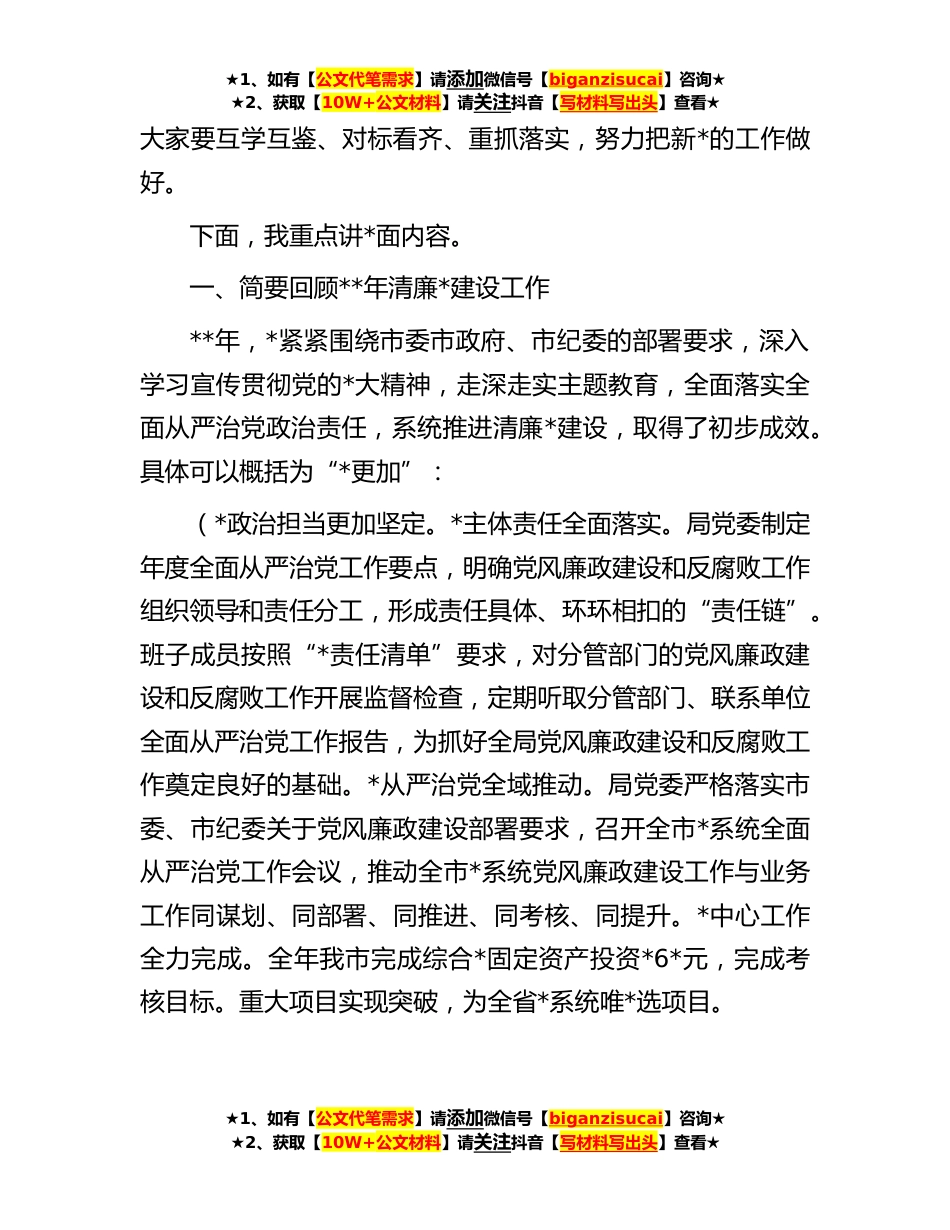 ★1、如有【公文代笔需求】请添加微信号【biganzisucai】咨询★
★2、获取【10W+公文材料】请关注抖音【写材料写出头】查看★

大家要互学互鉴、对标看齐、重抓落实，努力把新*的工作做好。

下面，我重点讲*面内容。

一、简要回顾**年清廉*建设工作

**年，*紧紧围绕市委市政府、市纪委的部署要求，深入学习宣传贯彻党的*大精神，走深走实主题教育，全面落实全面从严治党政治责任，系统推进清廉*建设，取得了初步成效。具体可以概括为“*更加”：

（*政治担当更加坚定。*主体责任全面落实。局党委制定年度全面从严治党工作要点，明确党风廉政建设和反腐败工作组织领导和责任分工，形成责任具体、环环相扣的“责任链”。班子成员按照“*责任清单”要求，对分管部门的党风廉政建设和反腐败工作开展监督检查，定期听取分管部门、联系单位全面从严治党工作报告，为抓好全局党风廉政建设和反腐败工作奠定良好的基础。*从严治党全域推动。局党委严格落实市委、市纪委关于党风廉政建设部署要求，召开全市*系统全面从严治党工作会议，推动全市*系统党风廉政建设工作与业务工作同谋划、同部署、同推进、同考核、同提升。*中心工作全力完成。全年我市完成综合*固定资产投资*6*元，完成考核目标。重大项目实现突破，为全省*系统唯*选项目。

★1、如有【公文代笔需求】请添加微信号【biganzisucai】咨询★
★2、获取【10W+公文材料】请关注抖音【写材料写出头】查看★